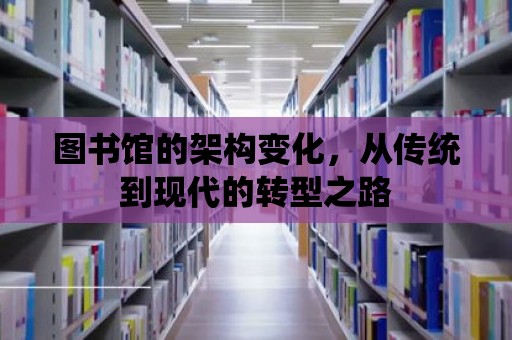 图书馆的架构变化，从传统到现代的转型之路